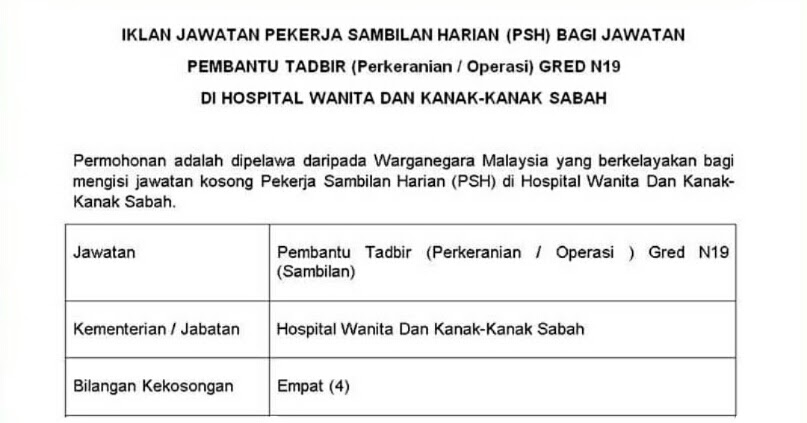 IKLAN JAWATAN PEKERJA SAMBILAN HARIAN (PSH) BAGI JAWATAN

PEMBANTU TADBIR (Perkeranian / Operasi) GRED N19

DI HOSPITAL WANITA DAN KANAK-KANAK SABAH

Permohonan adalah dipelawa daripada Warganegara Malaysia yang berkelayakan bagi mengisi jawatan kosong Pekerja Sambilan Harian (PSH) di Hospital Wanita Dan Kanak-Kanak Sabah.

| Jawatan | Pembantu Tadbir (Perkeranian / Operasi ) Gred N19 (Sambilan) |
|---|---|
| Kementerian / Jabatan | Hospital Wanita Dan Kanak-Kanak Sabah |
| Bilangan Kekosongan | Empat (4) |